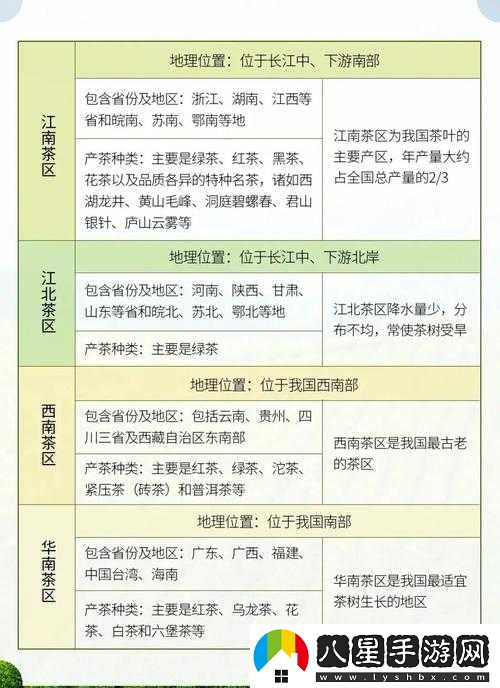 | 江南茶区 | 地理位置：位于长江中、下游南部 | |
|---|---|---|
| | 包含省份及地区：浙江、湖南、江西等省和皖南、苏南、鄂南等地 | 江南茶区为我国茶叶的主要产区，年产量大约占全国总产量的2/3 |
| | 产茶种类：主要是绿茶、红茶、黑茶、花茶以及品质各异的特种名茶，诸如西湖龙井、黄山毛峰、洞庭碧螺春、君山银针、庐山云雾等 | |
| 江北茶区 | 地理位置：位于长江中、下游北岸 | |
| | 包含省份及地区：河南、陕西、甘肃、山东等省和皖北、苏北、鄂北等地 | 江北茶区降水量少，分布不均，常使茶树受旱 |
| | 产茶种类：主要是绿茶 | |
| 西南茶区 | 地理位置：位于我国西南部 | |
| | 包含省份及地区：包括云南、贵州、四川三省及西藏自治区东南部 | 西南茶区是我国最古老的茶区 |
| | 产茶种类：主要是红茶、绿茶、沱茶、紧压茶（砖茶）和普洱茶等 | |
| 华南茶区 | 地理位置：位于我国南部 | |
| | 包含省份及地区：广东、广西、福建、中国台湾、海南 | 华南茶区是我国最适宜茶树生长的地区 |
| | 产茶种类：主要是红茶、乌龙茶、花茶、白茶和六堡茶等 | |

八星手游网
www.lyshbx.com